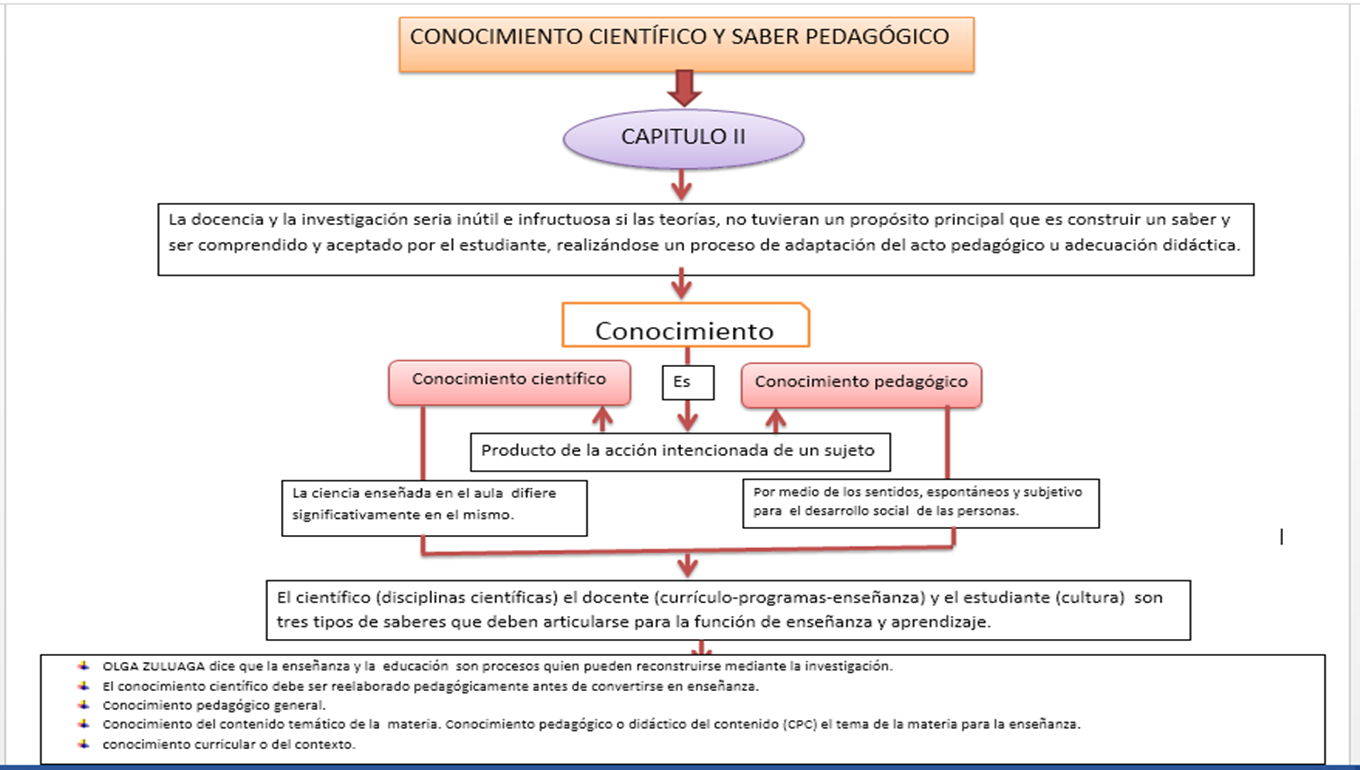 CONOCIMIENTO CIENTÍFICO Y SABER PEDAGÓGICO

CAPITULO II

La docencia y la investigación seria inútil e infructuosa si las teorías, no tuvieran un propósito principal que es construir un saber y ser comprendido y aceptado por el estudiante, realizándose un proceso de adaptación del acto pedagógico u adecuación didáctica.

Conocimiento

Conocimiento científico

Es

Conocimiento pedagógico

Producto de la acción intencionada de un sujeto

La ciencia enseñada en el aula difiere significativamente en el mismo.

Por medio de los sentidos, espontáneos y subjetivo para el desarrollo social de las personas.

El científico (disciplinas científicas) el docente (currículo-programas-enseñanza) y el estudiante (cultura) son tres tipos de saberes que deben articularse para la función de enseñanza y aprendizaje.

OLGA ZULUAGA dice que la enseñanza y la educación son procesos quien pueden reconstruirse mediante la investigación.
El conocimiento científico debe ser reelaborado pedagógicamente antes de convertirse en enseñanza.
Conocimiento pedagógico general.
Conocimiento del contenido temático de la materia. Conocimiento pedagógico o didáctico del contenido (CPC) el tema de la materia para la enseñanza.
conocimiento curricular o del contexto.